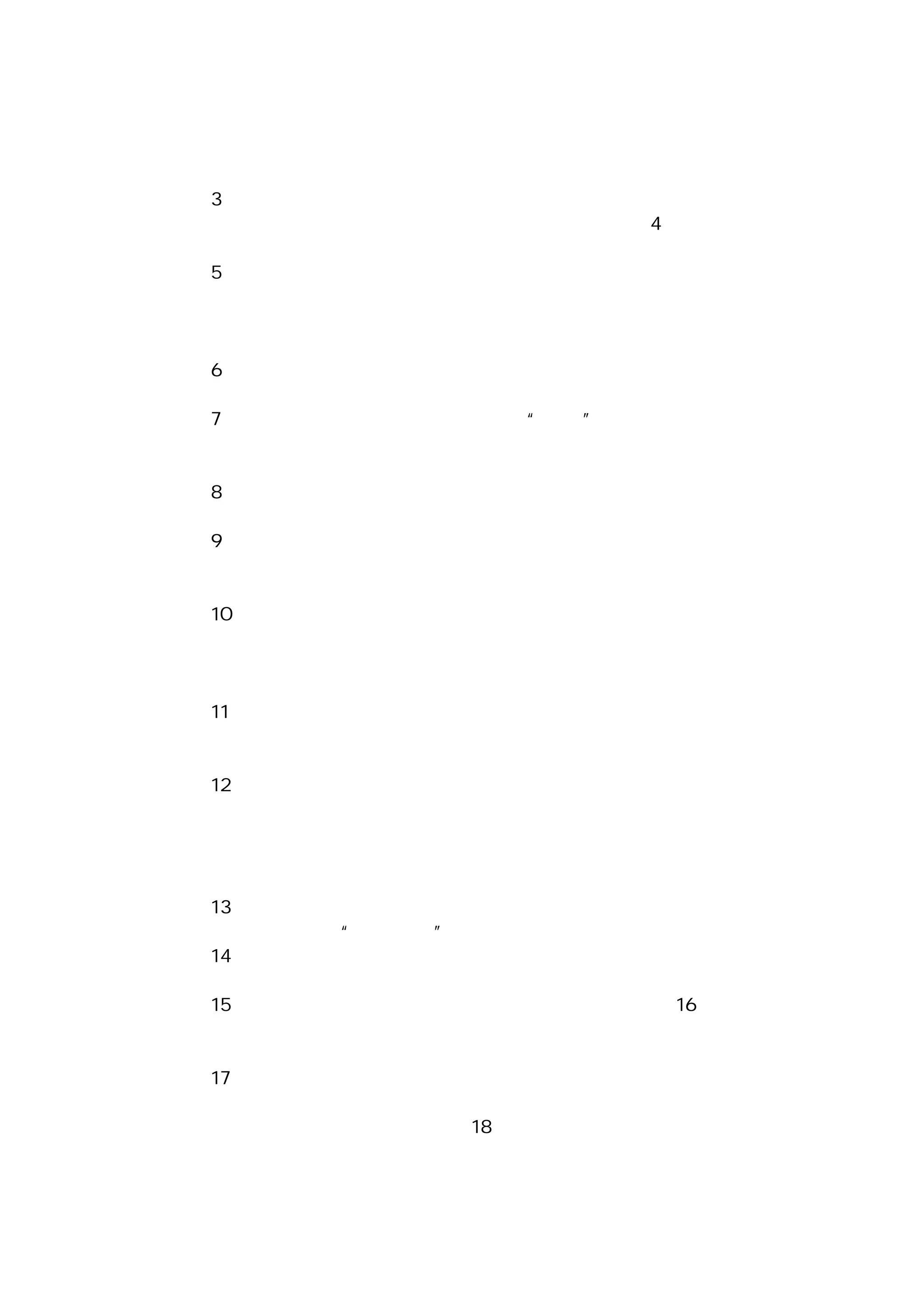 3

4

5

6

7 " "

8

9

10

11

12

13

" "

14

15 16

17

18